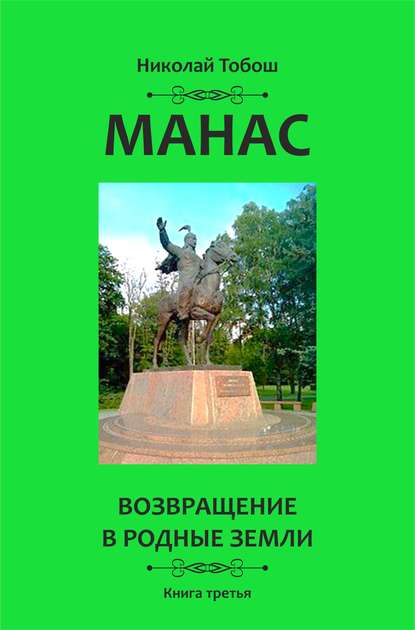 Николай Тобош

МАНАС

ВОЗВРАЩЕНИЕ
В РОДНЫЕ ЗЕМЛИ

Книга третья